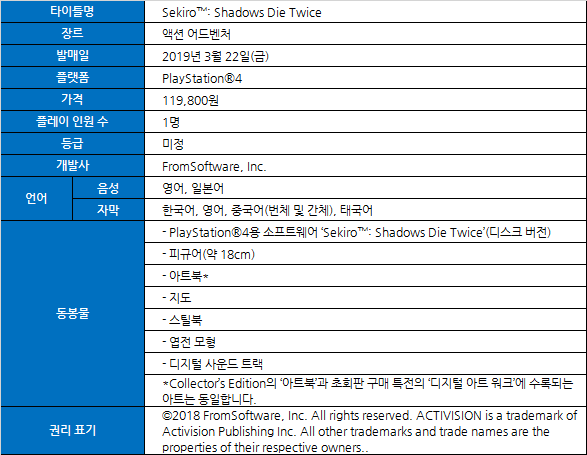 | 타이틀명 | | Sekiro™: Shadows Die Twice |
|---|---|---|
| 장르 | | 액션 어드벤처 |
| 발매일 | | 2019년 3월 22일(금) |
| 플랫폼 | | PlayStation®4 |
| 가격 | | 119,800원 |
| 플레이 인원 수 | | 1명 |
| 등급 | | 미정 |
| 개발사 | | FromSoftware, Inc. |
| 언어 | 음성 | 영어, 일본어 |
| | 자막 | 한국어, 영어, 중국어(번체 및 간체), 태국어 |
| 동봉물 | | - PlayStation®4용 소프트웨어 'Sekiro™: Shadows Die Twice'(디스크 버전) |
| | | - 피규어(약 18cm) |
| | | - 아트북* |
| | | - 지도 |
| | | - 스틸북 |
| | | - 엽전 모형 |
| | | - 디지털 사운드 트랙 |
| | | *Collector's Edition의 '아트북'과 초회판 구매 특전의 '디지털 아트 워크'에 수록되는 아트는 동일합니다. |
| 권리 표기 | | ©2018 FromSoftware, Inc. All rights reserved. ACTIVISION is a trademark of Activision Publishing Inc. All other trademarks and trade names are the properties of their respective owners.. |